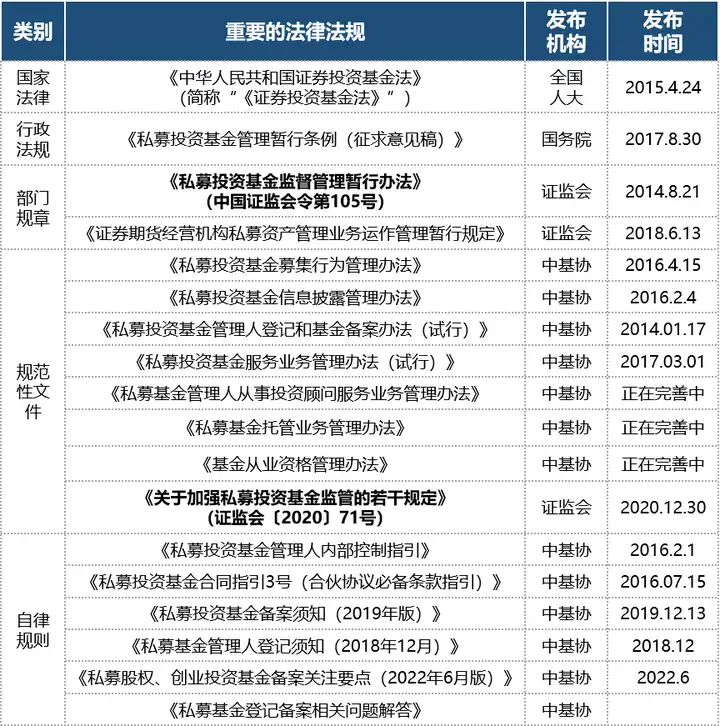 | 类别 | 重要的法律法规 | 发布机构 | 发布时间 |
|---|---|---|---|
| 国家法律 | 《中华人民共和国证券投资基金法》（简称“《证券投资基金法》”） | 全国人大 | 2015.4.24 |
| 行政法规 | 《私募投资基金管理暂行条例（征求意见稿）》 | 国务院 | 2017.8.30 |
| 部门规章 | 《私募投资基金监督管理暂行办法》（中国证监会令第105号） | 证监会 | 2014.8.21 |
| | 《证券期货经营机构私募资产管理业务运作管理暂行规定》 | 证监会 | 2018.6.13 |
| 规范性文件 | 《私募投资基金募集行为管理办法》 | 中基协 | 2016.4.15 |
| | 《私募投资基金信息披露管理办法》 | 中基协 | 2016.2.4 |
| | 《私募投资基金管理人登记和基金备案办法（试行）》 | 中基协 | 2014.01.17 |
| | 《私募投资基金服务业务管理办法（试行）》 | 中基协 | 2017.03.01 |
| | 《私募基金管理人从事投资顾问服务业务管理办法》 | 中基协 | 正在完善中 |
| | 《私募基金托管业务管理办法》 | 中基协 | 正在完善中 |
| | 《基金从业资格管理办法》 | 中基协 | 正在完善中 |
| | 《关于加强私募投资基金监管的若干规定》（证监会〔2020〕71号） | 证监会 | 2020.12.30 |
| 自律规则 | 《私募投资基金管理人内部控制指引》 | 中基协 | 2016.2.1 |
| | 《私募投资基金合同指引3号（合伙协议必备条款指引）》 | 中基协 | 2016.07.15 |
| | 《私募投资基金备案须知（2019年版）》 | 中基协 | 2019.12.13 |
| | 《私募基金管理人登记须知（2018年12月）》 | 中基协 | 2018.12 |
| | 《私募股权、创业投资基金备案关注要点（2022年6月版）》 | 中基协 | 2022.6 |
| | 《私募基金登记备案相关问题解答》 | 中基协 | |